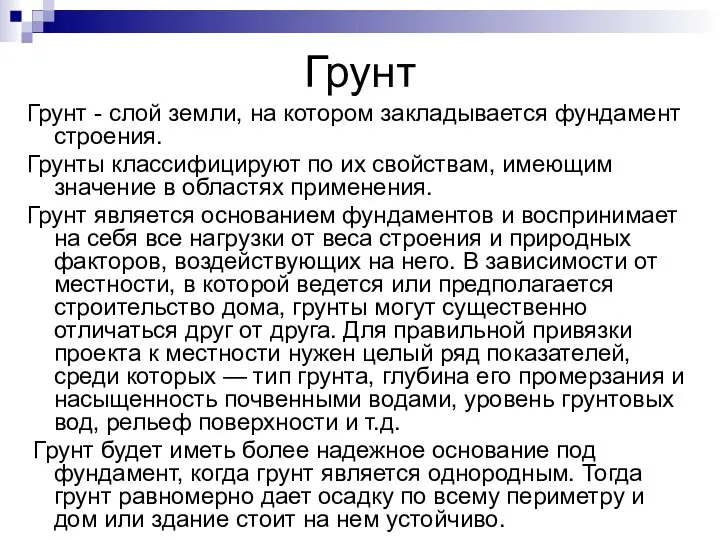 Грунт

Грунт - слой земли, на котором закладывается фундамент строения.

Грунты классифицируют по их свойствам, имеющим значение в областях применения.

Грунт является основанием фундаментов и воспринимает на себя все нагрузки от веса строения и природных факторов, воздействующих на него. В зависимости от местности, в которой ведется или предполагается строительство дома, грунты могут существенно отличаться друг от друга. Для правильной привязки проекта к местности нужен целый ряд показателей, среди которых — тип грунта, глубина его промерзания и насыщенность почвенными водами, уровень грунтовых вод, рельеф поверхности и т.д.

Грунт будет иметь более надежное основание под фундамент, когда грунт является однородным. Тогда грунт равномерно дает осадку по всему периметру и дом или здание стоит на нем устойчиво.